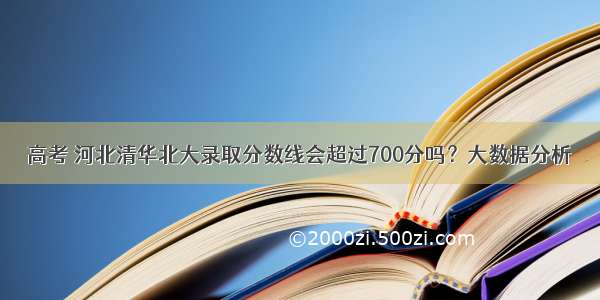 高考 河北清华北大录取分数线会超过700分吗？大数据分析

©2000zi.500zi.com